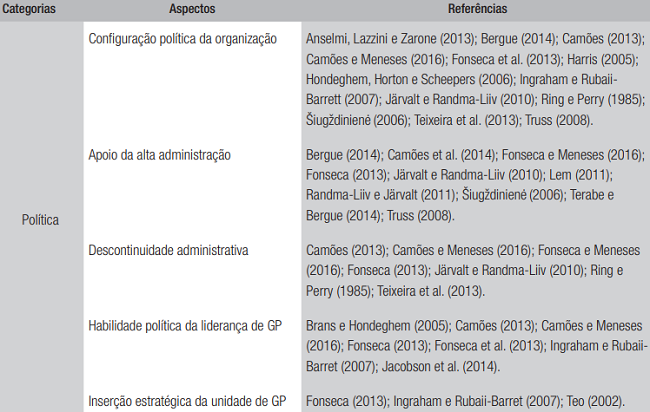 | Categorias | Aspectos | Referências |
|---|---|---|
| Política | Configuração política da organização | Anselmi, Lazzini e Zarone (2013); Bergue (2014); Camões (2013); Camões e Meneses (2016); Fonseca et al. (2013); Harris (2005); Hondeghem, Horton e Scheepers (2006); Ingraham e Rubaii-Barrett (2007); Järvalt e Randma-Liiv (2010); Ring e Perry (1985); Šiugždinienė (2006); Teixeira et al. (2013); Truss (2008). |
| | Apoio da alta administração | Bergue (2014); Camões et al. (2014); Fonseca e Meneses (2016); Fonseca (2013); Järvalt e Randma-Liiv (2010); Lem (2011); Randma-Liiv e Järvalt (2011); Šiugždinienė (2006); Terabe e Bergue (2014); Truss (2008). |
| | Descontinuidade administrativa | Camões (2013); Camões e Meneses (2016); Fonseca e Meneses (2016); Fonseca (2013); Järvalt e Randma-Liiv (2010); Ring e Perry (1985); Teixeira et al. (2013). |
| | Habilidade política da liderança de GP | Brans e Hondeghem (2005); Camões (2013); Camões e Meneses (2016); Fonseca (2013); Fonseca et al. (2013); Ingraham e Rubaii-Barret (2007); Jacobson et al. (2014). |
| | Inserção estratégica da unidade de GP | Fonseca (2013); Ingraham e Rubaii-Barret (2007); Teo (2002). |